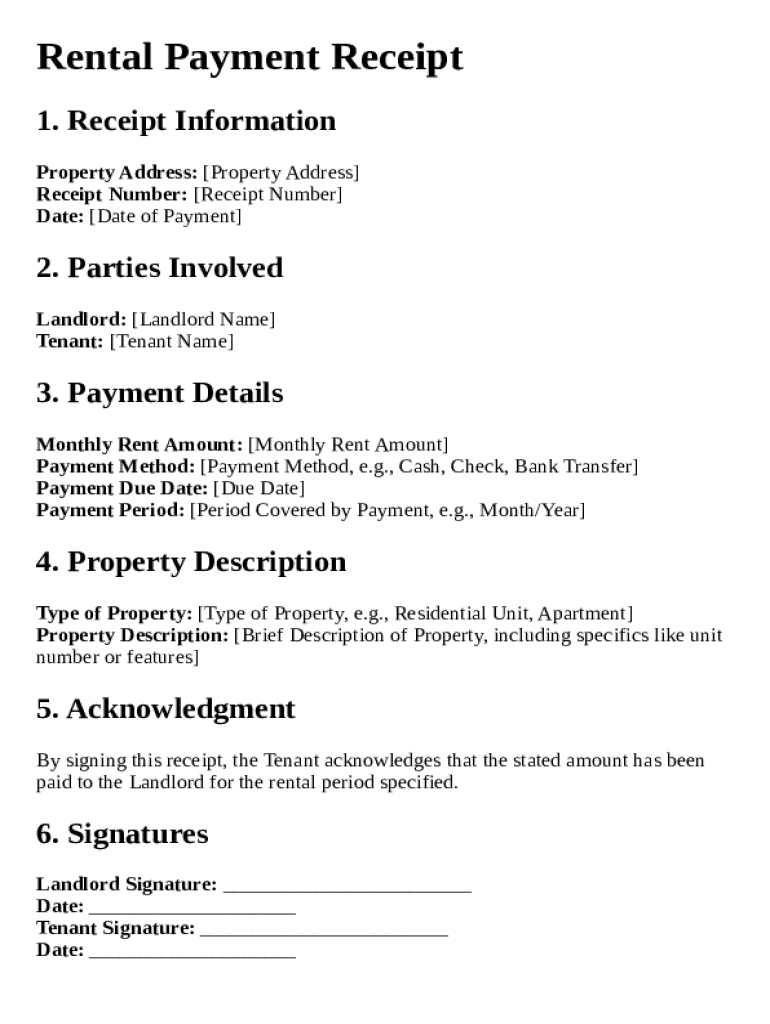 Rental Payment Receipt

1. Receipt Information

Property Address: [Property Address]
Receipt Number: [Receipt Number]
Date: [Date of Payment]

2. Parties Involved

Landlord: [Landlord Name]
Tenant: [Tenant Name]

3. Payment Details

Monthly Rent Amount: [Monthly Rent Amount]
Payment Method: [Payment Method, e.g., Cash, Check, Bank Transfer]
Payment Due Date: [Due Date]
Payment Period: [Period Covered by Payment, e.g., Month/Year]

4. Property Description

Type of Property: [Type of Property, e.g., Residential Unit, Apartment]
Property Description: [Brief Description of Property, including specifics like unit number or features]

5. Acknowledgment

By signing this receipt, the Tenant acknowledges that the stated amount has been paid to the Landlord for the rental period specified.

6. Signatures

Landlord Signature: ________________________
Date: ____________________
Tenant Signature: ________________________
Date: ____________________